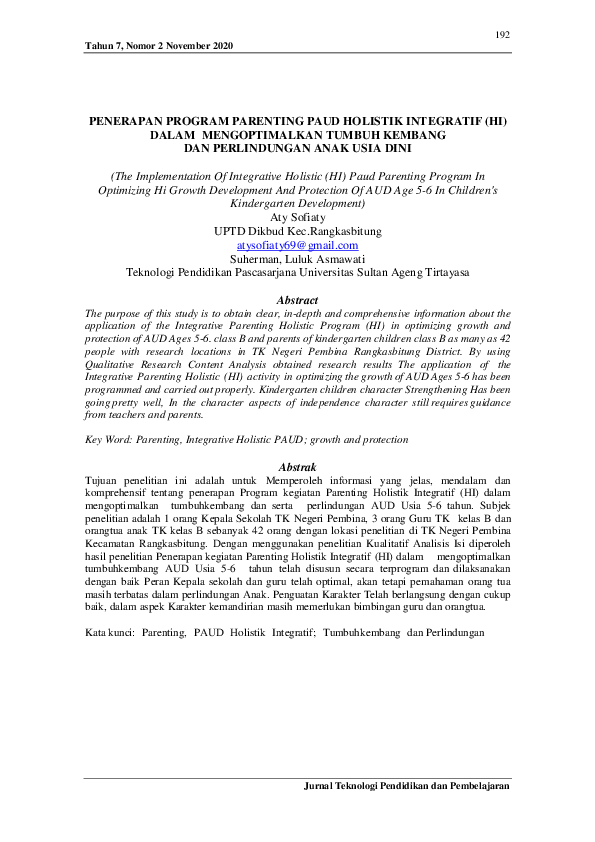 192

Tahun 7, Nomor 2 November 2020

PENERAPAN PROGRAM PARENTING PAUD HOLISTIK INTEGRATIF (HI) DALAM MENGOPTIMALKAN TUMBUH KEMBANG DAN PERLINDUNGAN ANAK USIA DINI

(The Implementation Of Integrative Holistic (HI) Paud Parenting Program In Optimizing Hi Growth Development And Protection Of AUD Age 5-6 In Children's Kindergarten Development)
Aty Sofiaty
UPTD Dikbud Kec.Rangkasbitung
atysofiaty69@gmail.com
Suherman, Luluk Asmawati
Teknologi Pendidikan Pascasarjana Universitas Sultan Ageng Tirtayasa

Abstract
The purpose of this study is to obtain clear, in-depth and comprehensive information about the application of the Integrative Parenting Holistic Program (HI) in optimizing growth and protection of AUD Ages 5-6. class B and parents of kindergarten children class B as many as 42 people with research locations in TK Negeri Pembina Rangkasbitung District. By using Qualitative Research Content Analysis obtained research results The application of the Integrative Parenting Holistic (HI) activity in optimizing the growth of AUD Ages 5-6 has been programmed and carried out properly. Kindergarten children character Strengthening Has been going pretty well, In the character aspects of independence character still requires guidance from teachers and parents.

Key Word: Parenting, Integrative Holistic PAUD; growth and protection

Abstrak
Tujuan penelitian ini adalah untuk Memperoleh informasi yang jelas, mendalam dan komprehensif tentang penerapan Program kegiatan Parenting Holistik Integratif (HI) dalam mengoptimalkan tumbuhkembang dan serta perlindungan AUD Usia 5-6 tahun. Subjek penelitian adalah 1 orang Kepala Sekolah TK Negeri Pembina, 3 orang Guru TK kelas B dan orangtua anak TK kelas B sebanyak 42 orang dengan lokasi penelitian di TK Negeri Pembina Kecamatan Rangkasbitung. Dengan menggunakan penelitian Kualitatif Analisis Isi diperoleh hasil penelitian Penerapan kegiatan Parenting Holistik Integratif (HI) dalam mengoptimalkan tumbuhkembang AUD Usia 5-6 tahun telah disusun secara terprogram dan dilaksanakan dengan baik Peran Kepala sekolah dan guru telah optimal, akan tetapi pemahaman orang tua masih terbatas dalam perlindungan Anak. Penguatan Karakter Telah berlangsung dengan cukup baik, dalam aspek Karakter kemandirian masih memerlukan bimbingan guru dan orangtua.

Kata kunci: Parenting, PAUD Holistik Integratif; Tumbuhkembang dan Perlindungan

Jurnal Teknologi Pendidikan dan Pembelajaran